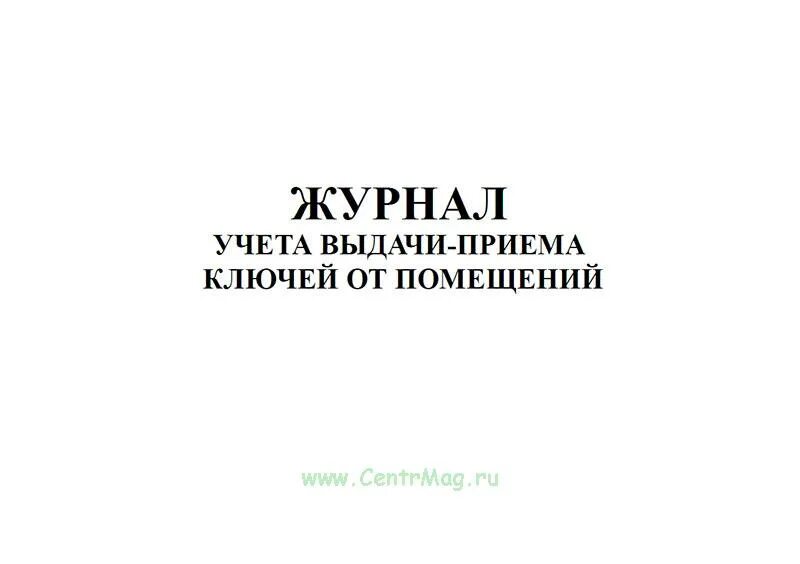 ЖУРНАЛ
УЧЕТА ВЫДАЧИ-ПРИЕМА
КЛЮЧЕЙ ОТ ПОМЕЩЕНИЙ

www.CentrMag.ru